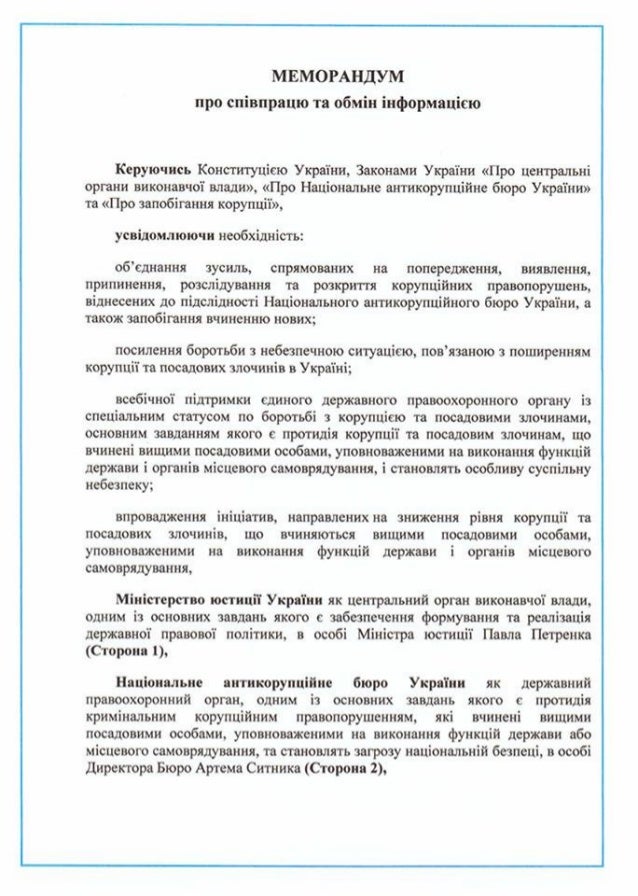 МЕМОРАНДУМ
про співпрацю та обмін інформацією

Керуючись Конституцією України, Законами України «Про центральні органи виконавчої влади», «Про Національне антикорупційне бюро України» та «Про запобігання корупції»,

усвідомлюючи необхідність:

об'єднання зусиль, спрямованих на попередження, виявлення, припинення, розслідування та розкриття корупційних правопорушень, віднесених до підслідності Національного антикорупційного бюро України, а також запобігання вчиненню нових;

посилення боротьби з небезпечною ситуацією, пов'язаною з поширенням корупції та посадових злочинів в Україні;

всебічної підтримки єдиного державного правоохоронного органу із спеціальним статусом по боротьбі з корупцією та посадовими злочинами, основним завданням якого є протидія корупції та посадовим злочинам, що вчинені вищими посадовими особами, уповноваженими на виконання функцій держави і органів місцевого самоврядування, і становлять особливу суспільну небезпеку;

впровадження ініціатив, направлених на зниження рівня корупції та посадових злочинів, що вчиняються вищими посадовими особами, уповноваженими на виконання функцій держави і органів місцевого самоврядування,

Міністерство юстиції України як центральний орган виконавчої влади, одним із основних завдань якого є забезпечення формування та реалізація державної правової політики, в особі Міністра юстиції Павла Петренка (Сторона 1),

Національне антикорупційне бюро України як державний правоохоронний орган, одним із основних завдань якого є протидія кримінальним корупційним правопорушенням, які вчинені вищими посадовими особами, уповноваженими на виконання функцій держави або місцевого самоврядування, та становлять загрозу національній безпеці, в особі Директора Бюро Артема Ситника (Сторона 2),